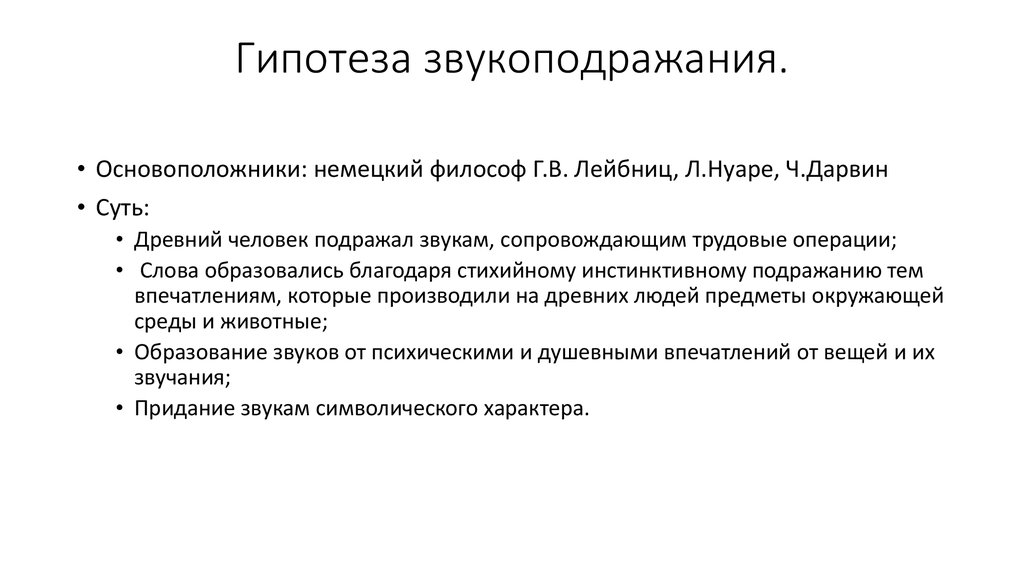 Гипотеза звукоподражания.

• Основоположники: немецкий философ Г.В. Лейбниц, Л.Нуаре, Ч.Дарвин

• Суть:

• Древний человек подражал звукам, сопровождающим трудовые операции;

• Слова образовались благодаря стихийному инстинктивному подражанию тем впечатлениям, которые производили на древних людей предметы окружающей среды и животные;

• Образование звуков от психическими и душевными впечатлений от вещей и их звучания;

• Придание звукам символического характера.